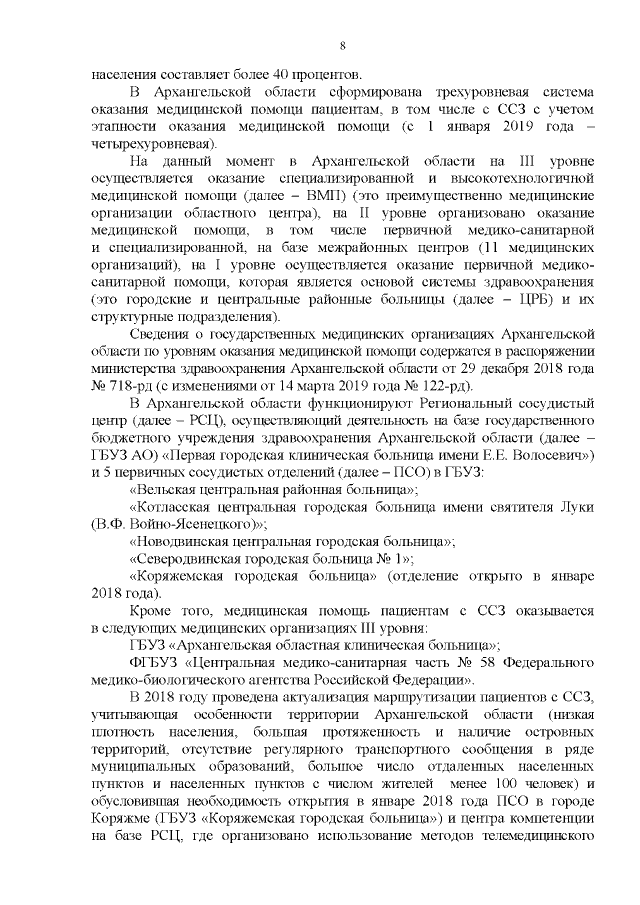 8

населения составляет более 40 процентов.

В Архангельской области сформирована трехуровневая система оказания медицинской помощи пациентам, в том числе с ССЗ с учетом этапности оказания медицинской помощи (с 1 января 2019 года – четырехуровневая).

На данный момент в Архангельской области на III уровне осуществляется оказание специализированной и высокотехнологичной медицинской помощи (далее – ВМП) (это преимущественно медицинские организации областного центра), на II уровне организовано оказание медицинской помощи, в том числе первичной медико-санитарной и специализированной, на базе межрайонных центров (11 медицинских организаций), на I уровне осуществляется оказание первичной медико-санитарной помощи, которая является основой системы здравоохранения (это городские и центральные районные больницы (далее – ЦРБ) и их структурные подразделения).

Сведения о государственных медицинских организациях Архангельской области по уровням оказания медицинской помощи содержатся в распоряжении министерства здравоохранения Архангельской области от 29 декабря 2018 года № 718-рд (с изменениями от 14 марта 2019 года № 122-рд).

В Архангельской области функционируют Региональный сосудистый центр (далее – РСЦ), осуществляющий деятельность на базе государственного бюджетного учреждения здравоохранения Архангельской области (далее – ГБУЗ АО) «Первая городская клиническая больница имени Е.Е. Волосевич») и 5 первичных сосудистых отделений (далее – ПСО) в ГБУЗ:

«Вельская центральная районная больница»;

«Котласская центральная городская больница имени святителя Луки (В.Ф. Войно-Ясенецкого)»;

«Новодвинская центральная городская больница»;

«Северодвинская городская больница № 1»;

«Коряжемская городская больница» (отделение открыто в январе 2018 года).

Кроме того, медицинская помощь пациентам с ССЗ оказывается в следующих медицинских организациях III уровня:

ГБУЗ «Архангельская областная клиническая больница»;

ФГБУЗ «Центральная медико-санитарная часть № 58 Федерального медико-биологического агентства Российской Федерации».

В 2018 году проведена актуализация маршрутизации пациентов с ССЗ, учитывающая особенности территории Архангельской области (низкая плотность населения, большая протяженность и наличие островных территорий, отсутствие регулярного транспортного сообщения в ряде муниципальных образований, большое число отдаленных населенных пунктов и населенных пунктов с числом жителей менее 100 человек) и обусловившая необходимость открытия в январе 2018 года ПСО в городе Коряжме (ГБУЗ «Коряжемская городская больница») и центра компетенции на базе РСЦ, где организовано использование методов телемедицинского